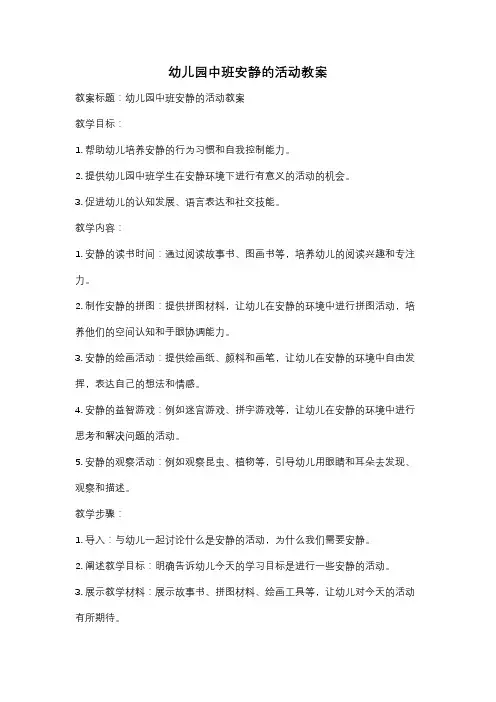 幼儿园中班安静的活动教案

教案标题：幼儿园中班安静的活动教案

教学目标：

1. 帮助幼儿培养安静的行为习惯和自我控制能力。

2. 提供幼儿园中班学生在安静环境下进行有意义的活动的机会。

3. 促进幼儿的认知发展、语言表达和社交技能。

教学内容：

1. 安静的读书时间：通过阅读故事书、图画书等，培养幼儿的阅读兴趣和专注力。

2. 制作安静的拼图：提供拼图材料，让幼儿在安静的环境中进行拼图活动，培养他们的空间认知和手眼协调能力。

3. 安静的绘画活动：提供绘画纸、颜料和画笔，让幼儿在安静的环境中自由发挥，表达自己的想法和情感。

4. 安静的益智游戏：例如迷宫游戏、拼字游戏等，让幼儿在安静的环境中进行思考和解决问题的活动。

5. 安静的观察活动：例如观察昆虫、植物等，引导幼儿用眼睛和耳朵去发现、观察和描述。

教学步骤：

1. 导入：与幼儿一起讨论什么是安静的活动，为什么我们需要安静。

2. 阐述教学目标：明确告诉幼儿今天的学习目标是进行一些安静的活动。

3. 展示教学材料：展示故事书、拼图材料、绘画工具等，让幼儿对今天的活动有所期待。